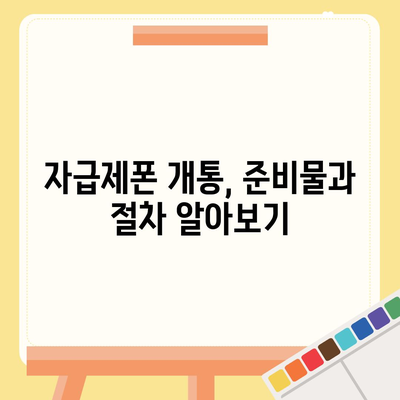 자급제폰 개통, 준비물과 절차 알아보기